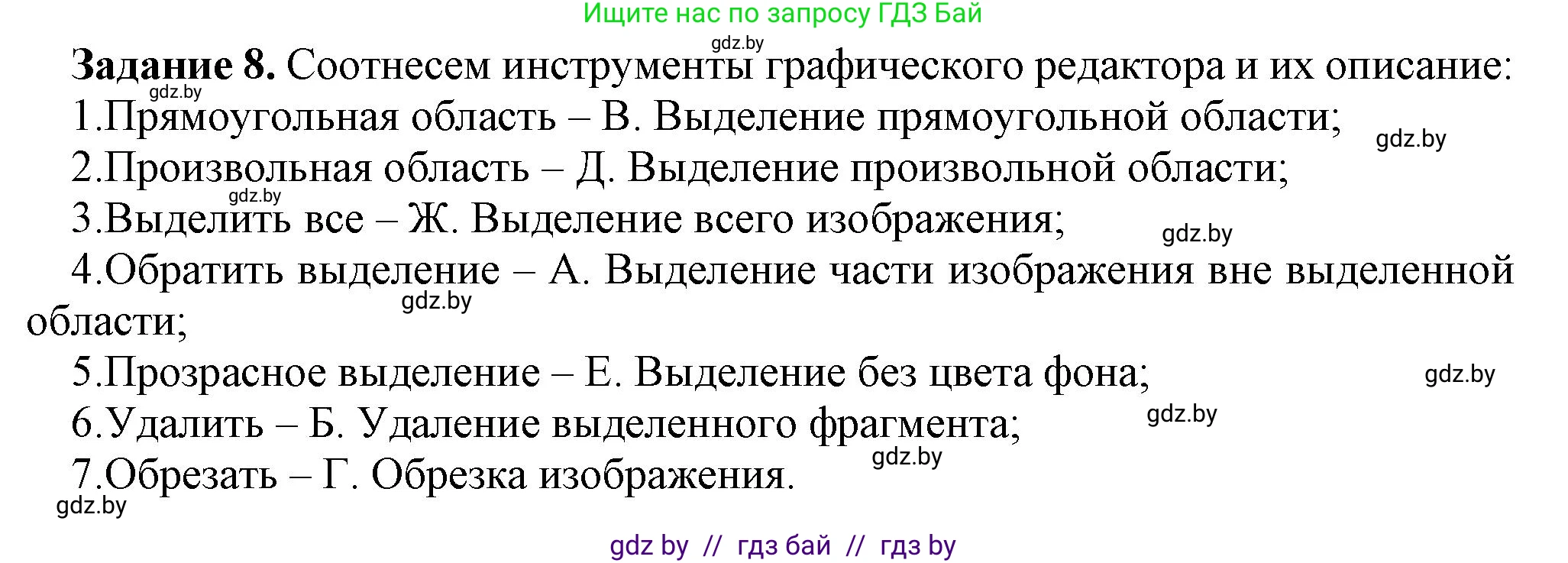 Ищите нас по запросу ГДЗ Бай

gdz.by

**Задание 8.** Соотнесем инструменты графического редактора и их описание:

gdz.by

1.Прямоугольная область – В. Выделение прямоугольной области;

gdz.by

2.Произвольная область – Д. Выделение произвольной области;

gdz.by

3.Выделить все – Ж. Выделение всего изображения;

gdz.by

4.Обратить выделение – А. Выделение части изображения вне выделенной области;

gdz.by

5.Прозрасное выделение – Е. Выделение без цвета фона;

gdz.by

6.Удалить – Б. Удаление выделенного фрагмента;

gdz.by

gdz.by

7.Обрезать – Г. Обрезка изображения.

gdz.by

gdz by // гдз бай // гдз by